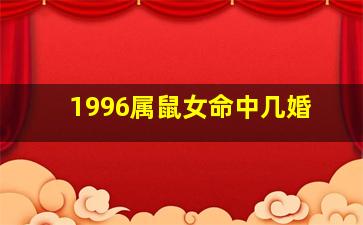 1996属鼠女命中几婚